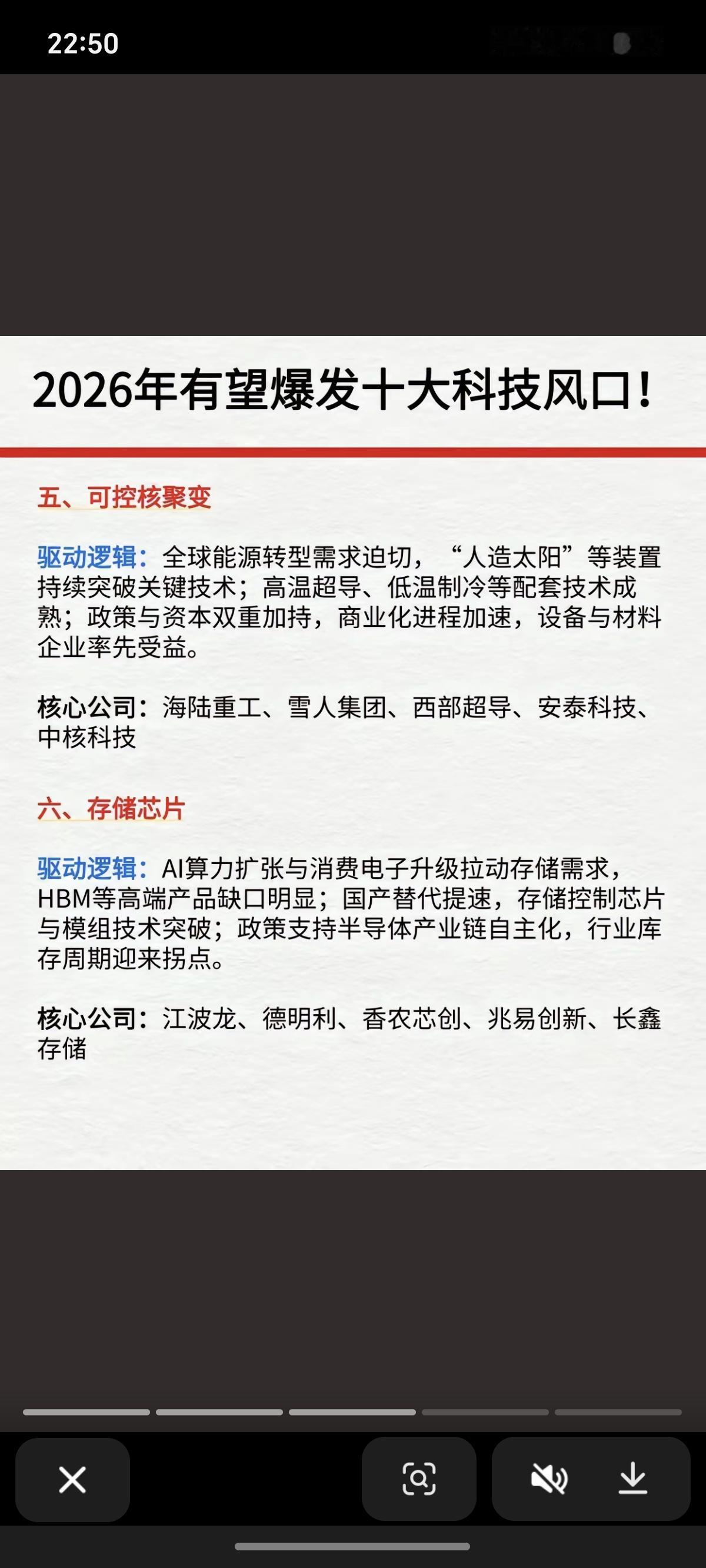 22:50

2026年有望爆发十大科技风口!

五、可控核聚变

驱动逻辑:全球能源转型需求迫切,“人造太阳”等装置持续突破关键技术;高温超导、低温制冷等配套技术成熟;政策与资本双重加持,商业化进程加速,设备与材料企业率先受益。

核心公司:海陆重工、雪人集团、西部超导、安泰科技、中核科技

六、存储芯片

驱动逻辑:AI算力扩张与消费电子升级拉动存储需求,HBM等高端产品缺口明显;国产替代提速,存储控制芯片与模组技术突破;政策支持半导体产业链自主化,行业库存周期迎来拐点。

核心公司:江波龙、德明利、香农芯创、兆易创新、长鑫存储